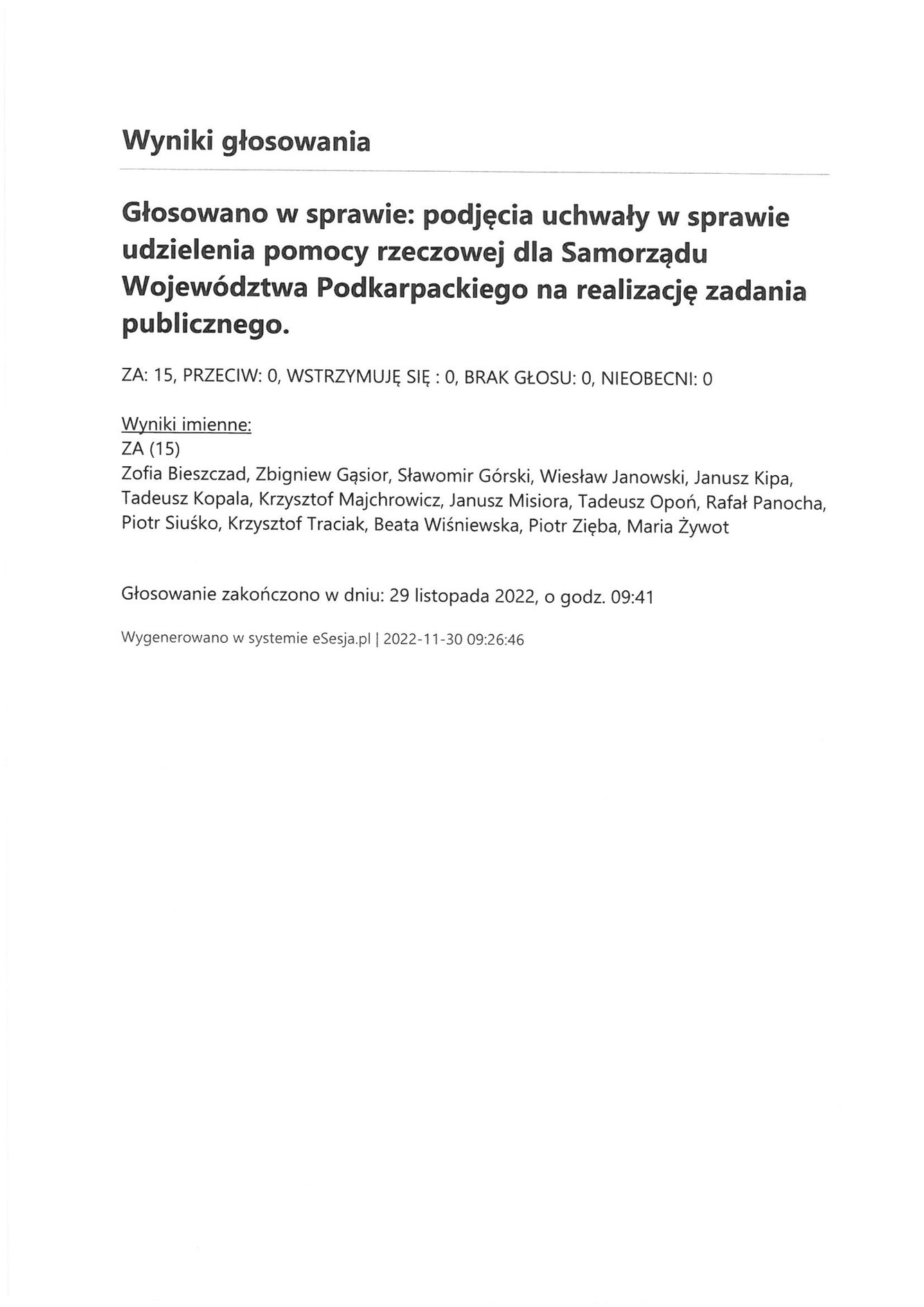 Wyniki głosowania

Głosowano w sprawie: podjęcia uchwały w sprawie udzielenia pomocy rzeczowej dla Samorządu Województwa Podkarpackiego na realizację zadania publicznego.

ZA: 15, PRZECIW: 0, WSTRZYMUJĘ SIĘ : 0, BRAK GŁOSU: 0, NIEOBECNI: 0

Wyniki imienne:
ZA (15)
Zofia Bieszczad, Zbigniew Gąsior, Sławomir Górski, Wiesław Janowski, Janusz Kipa, Tadeusz Kopala, Krzysztof Majchrowicz, Janusz Misiora, Tadeusz Opoń, Rafał Panocha, Piotr Siuśko, Krzysztof Traciak, Beata Wiśniewska, Piotr Zięba, Maria Żywot

Głosowanie zakończono w dniu: 29 listopada 2022, o godz. 09:41

Wygenerowano w systemie eSesja.pl | 2022-11-30 09:26:46